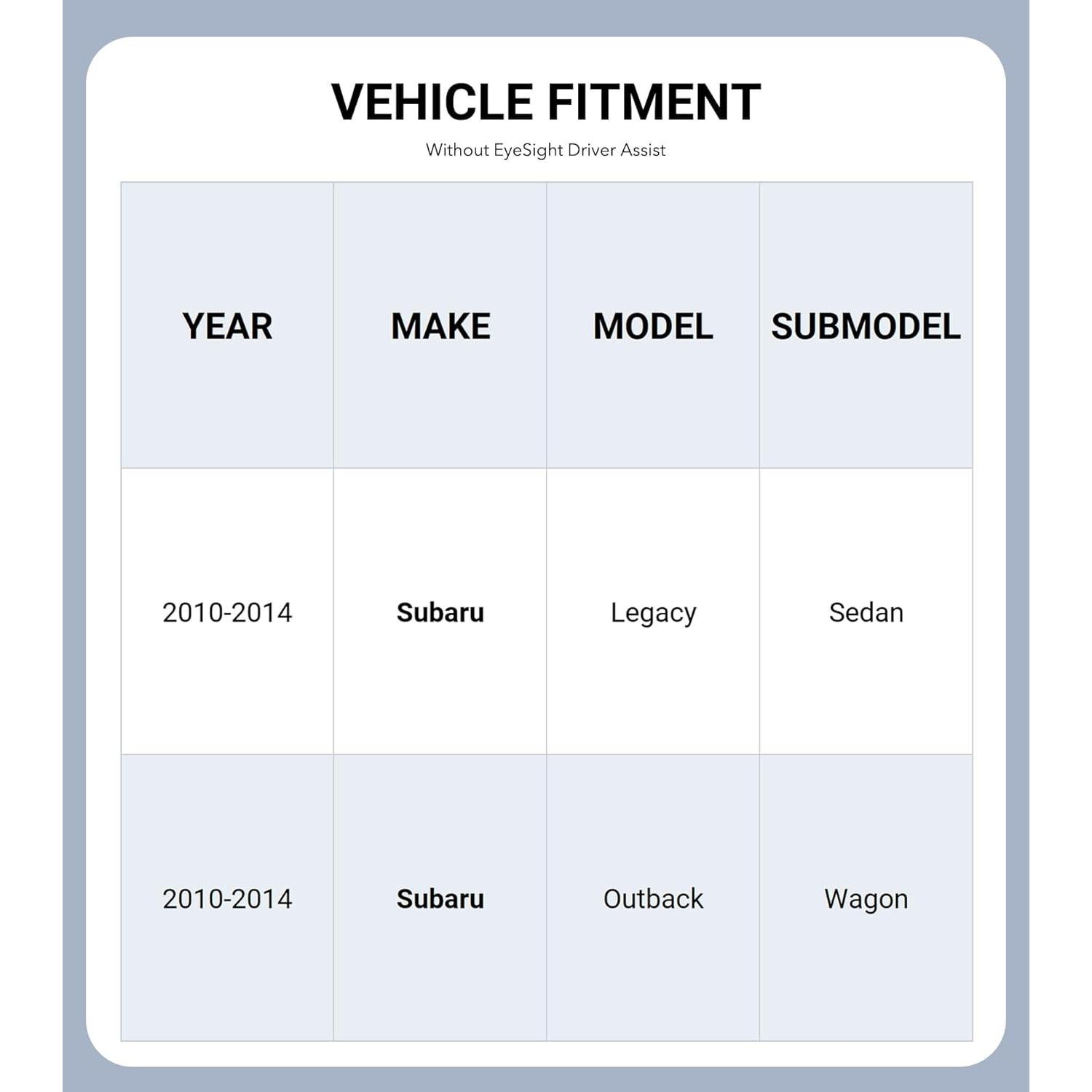 VEHICLE FITMENT

Without EyeSight Driver Assist

| YEAR | MAKE | MODEL | SUBMODEL |
|---|---|---|---|
| 2010-2014 | Subaru | Legacy | Sedan |
| 2010-2014 | Subaru | Outback | Wagon |